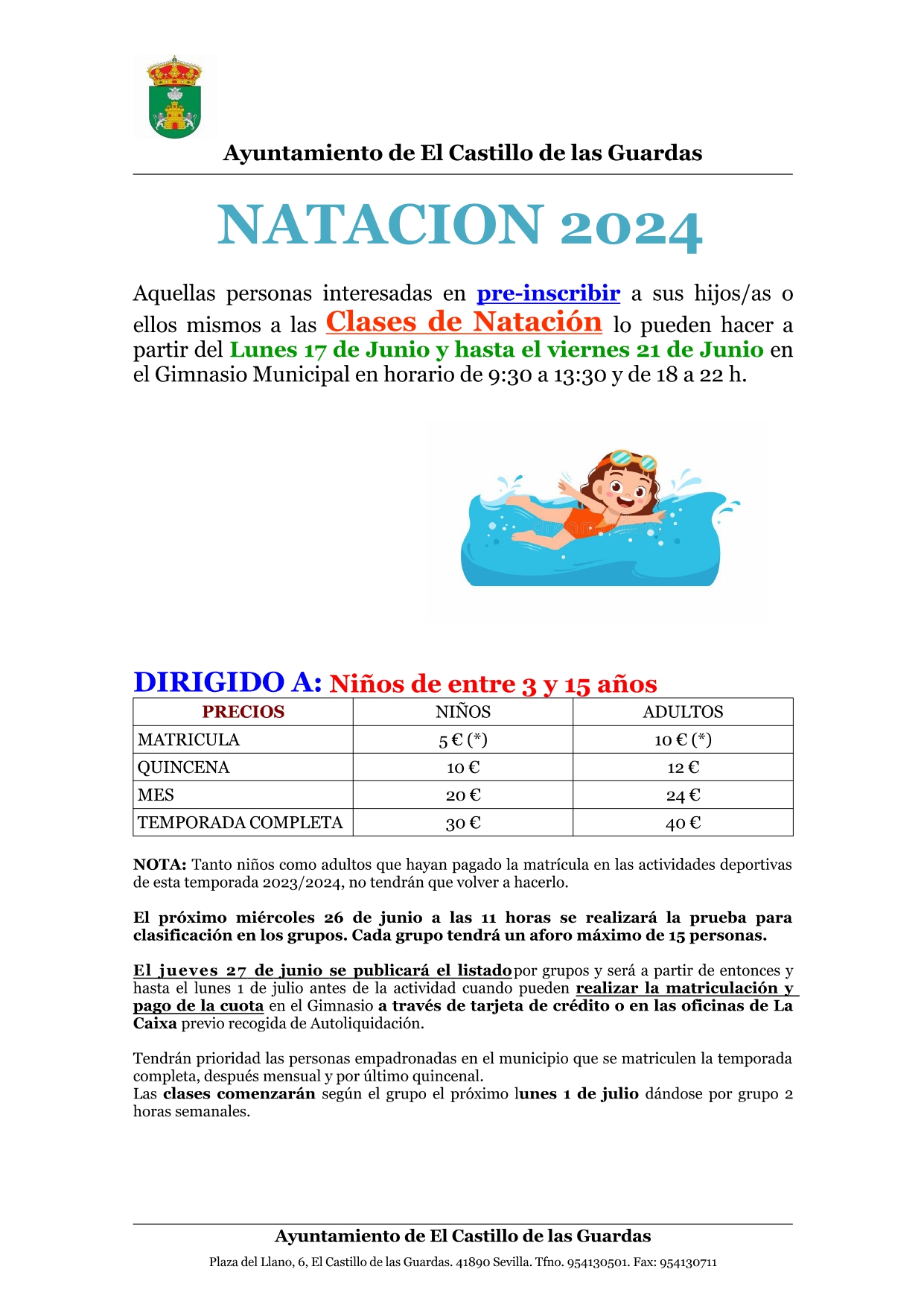 Ayuntamiento de El Castillo de las Guardas

NATACION 2024

Aquellas personas interesadas en pre-inscribir a sus hijos/as o ellos mismos a las Clases de Natación lo pueden hacer a partir del Lunes 17 de Junio y hasta el viernes 21 de Junio en el Gimnasio Municipal en horario de 9:30 a 13:30 y de 18 a 22 h.

DIRIGIDO A: Niños de entre 3 y 15 años

| PRECIOS | NIÑOS | ADULTOS |
|---|---|---|
| MATRICULA | 5 € (*) | 10 € (*) |
| QUINCENA | 10 € | 12 € |
| MES | 20 € | 24 € |
| TEMPORADA COMPLETA | 30 € | 40 € |

NOTA: Tanto niños como adultos que hayan pagado la matrícula en las actividades deportivas de esta temporada 2023/2024, no tendrán que volver a hacerlo.

El próximo miércoles 26 de junio a las 11 horas se realizará la prueba para clasificación en los grupos. Cada grupo tendrá un aforo máximo de 15 personas.

El jueves 27 de junio se publicará el listado por grupos y será a partir de entonces y hasta el lunes 1 de julio antes de la actividad cuando pueden realizar la matriculación y pago de la cuota en el Gimnasio a través de tarjeta de crédito o en las oficinas de La Caixa previo recogida de Autoliquidación.

Tendrán prioridad las personas empadronadas en el municipio que se matriculen la temporada completa, después mensual y por último quincenal.
Las clases comenzarán según el grupo el próximo lunes 1 de julio dándose por grupo 2 horas semanales.

Ayuntamiento de El Castillo de las Guardas

Plaza del Llano, 6, El Castillo de las Guardas. 41890 Sevilla. Tfno. 954130501. Fax: 954130711